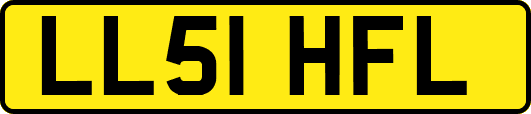 LL51 HFL